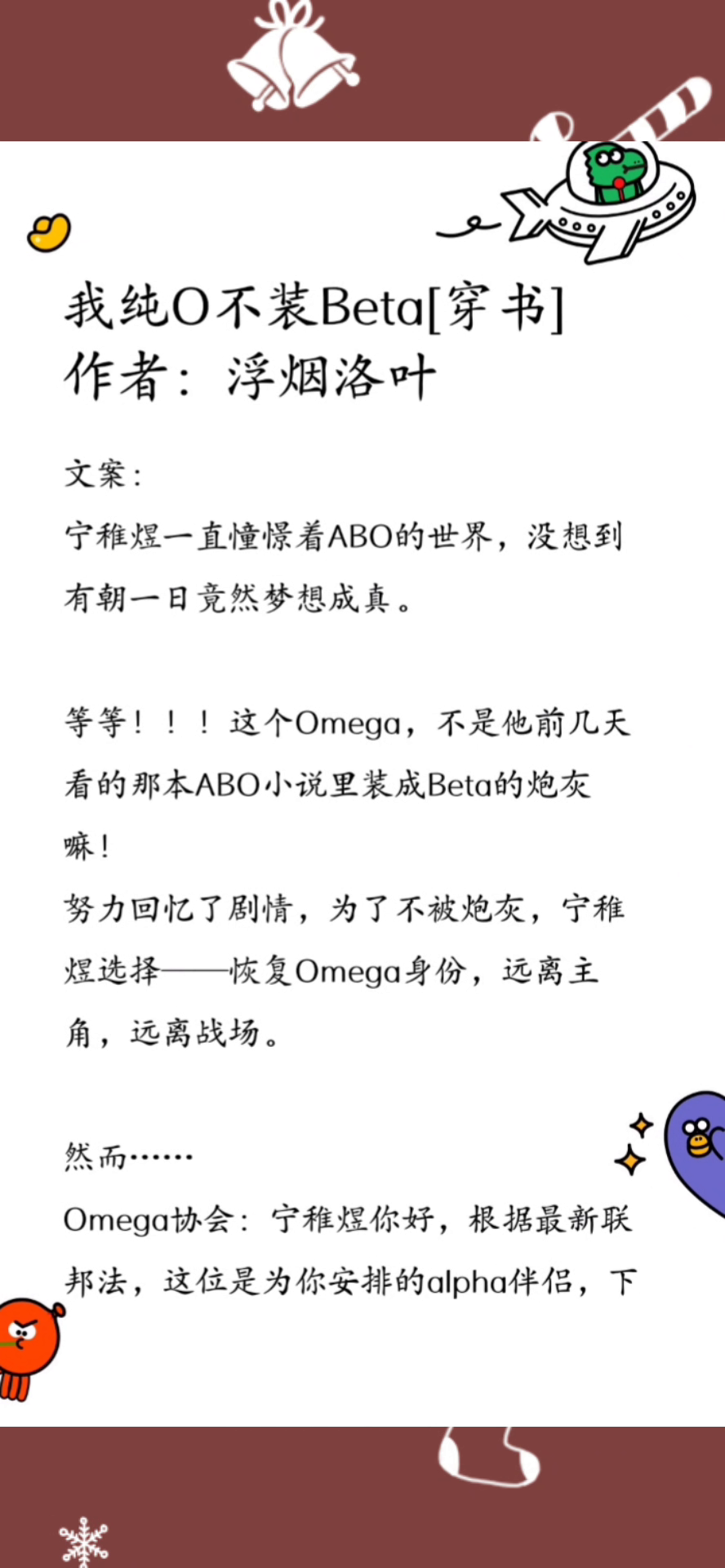 我纯O不装Beta[穿书]
作者：浮烟洛叶

文案：

宁稚煜一直憧憬着ABO的世界，没想到有朝一日竟然梦想成真。

等等！！！这个Omega，不是他前几天看的那本ABO小说里装成Beta的炮灰嘛！

努力回忆了剧情，为了不被炮灰，宁稚煜选择——恢复Omega身份，远离主角，远离战场。

然而……

Omega协会：宁稚煜你好，根据最新联邦法，这位是为你安排的alpha伴侣，下